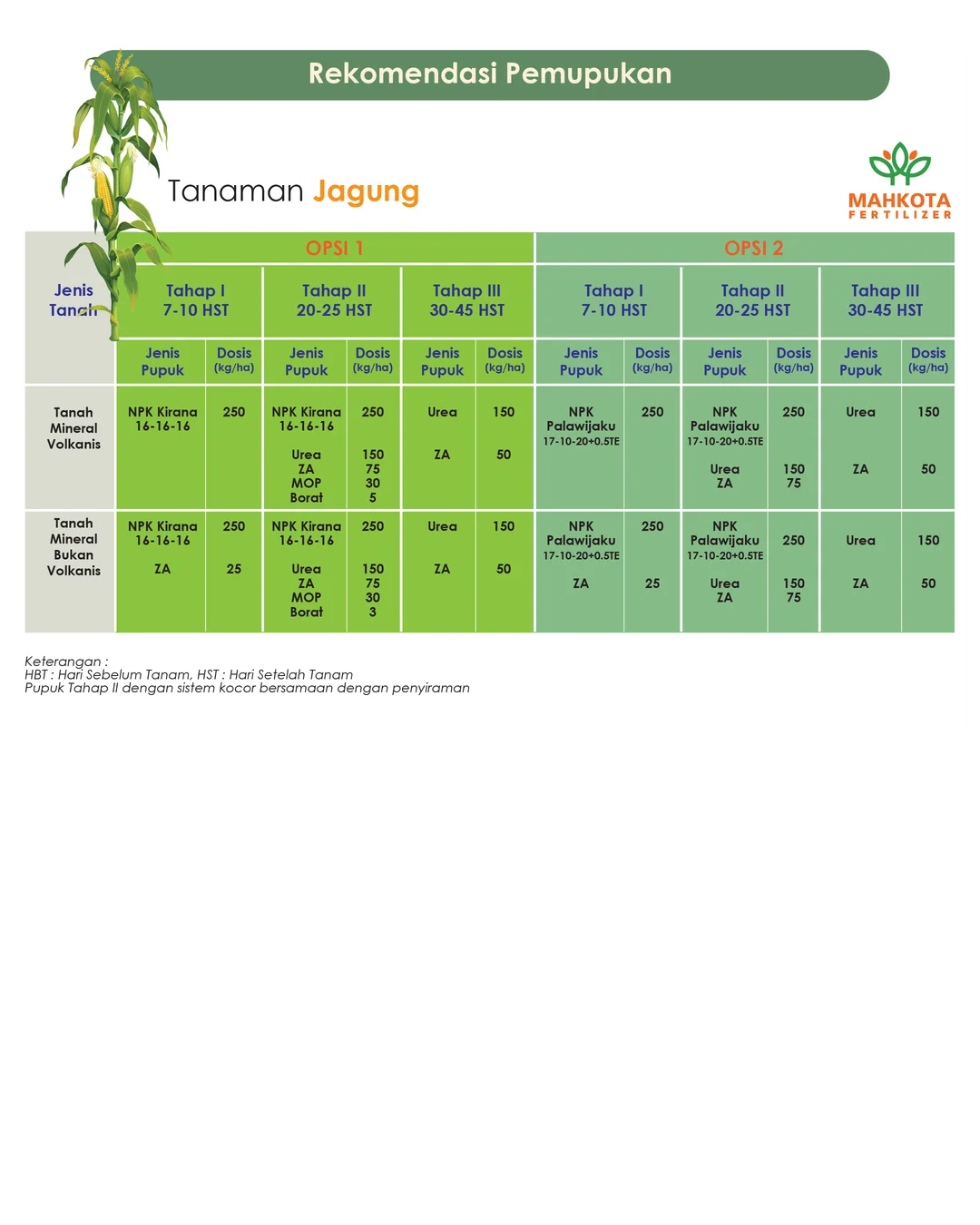 Rekomendasi Pemupukan

Tanaman Jagung

MAHKOTA
FERTILIZER

| Jenis Tanah | OPSI 1 | | | | | | OPSI 2 | | | | | |
|---|---|---|---|---|---|---|---|---|---|---|---|---|
| | Tahap I 7-10 HST | | Tahap II 20-25 HST | | Tahap III 30-45 HST | | Tahap I 7-10 HST | | Tahap II 20-25 HST | | Tahap III 30-45 HST | |
| | Jenis Pupuk | Dosis (kg/ha) | Jenis Pupuk | Dosis (kg/ha) | Jenis Pupuk | Dosis (kg/ha) | Jenis Pupuk | Dosis (kg/ha) | Jenis Pupuk | Dosis (kg/ha) | Jenis Pupuk | Dosis (kg/ha) |
| Tanah Mineral Volkanis | NPK Kirana 16-16-16 | 250 | NPK Kirana 16-16-16 Urea ZA MOP Borat | 250 150 75 30 5 | Urea ZA | 150 50 | NPK Palawijaku 17-10-20+0.5TE | 250 | NPK Palawijaku 17-10-20+0.5TE Urea ZA | 250 150 75 | Urea ZA | 150 50 |
| Tanah Mineral Bukan Volkanis | NPK Kirana 16-16-16 ZA | 250 25 | NPK Kirana 16-16-16 Urea ZA MOP Borat | 250 150 75 30 3 | Urea ZA | 150 50 | NPK Palawijaku 17-10-20+0.5TE ZA | 250 25 | NPK Palawijaku 17-10-20+0.5TE Urea ZA | 250 150 75 | Urea ZA | 150 50 |

Keterangan :
HBT : Hari Sebelum Tanam, HST : Hari Setelah Tanam
Pupuk Tahap II dengan sistem kocor bersamaan dengan penyiraman